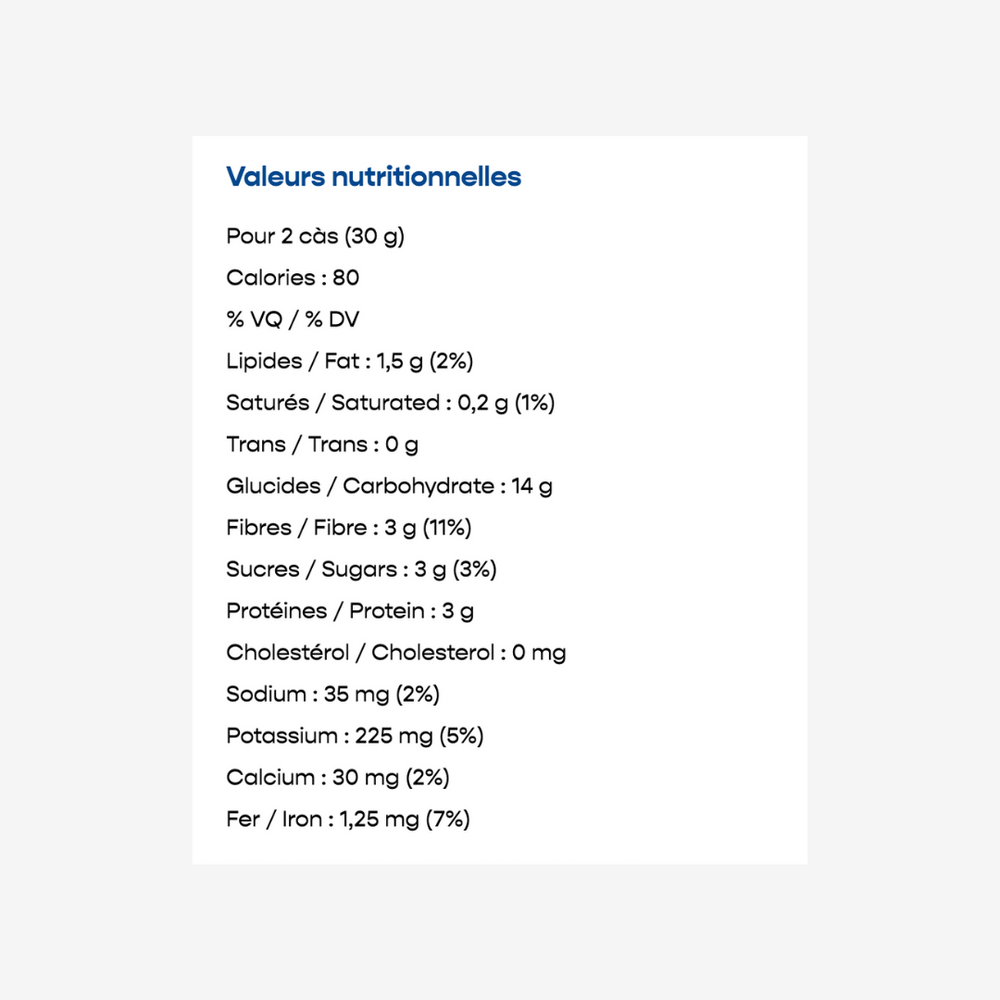 Valeurs nutritionnelles

Pour 2 càs (30 g)

Calories : 80

% VQ / % DV

Lipides / Fat : 1,5 g (2%)

Saturés / Saturated : 0,2 g (1%)

Trans / Trans : 0 g

Glucides / Carbohydrate : 14 g

Fibres / Fibre : 3 g (11%)

Sucres / Sugars : 3 g (3%)

Protéines / Protein : 3 g

Cholestérol / Cholesterol : 0 mg

Sodium : 35 mg (2%)

Potassium : 225 mg (5%)

Calcium : 30 mg (2%)

Fer / Iron : 1,25 mg (7%)